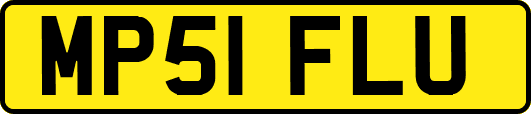 MP51 FLU